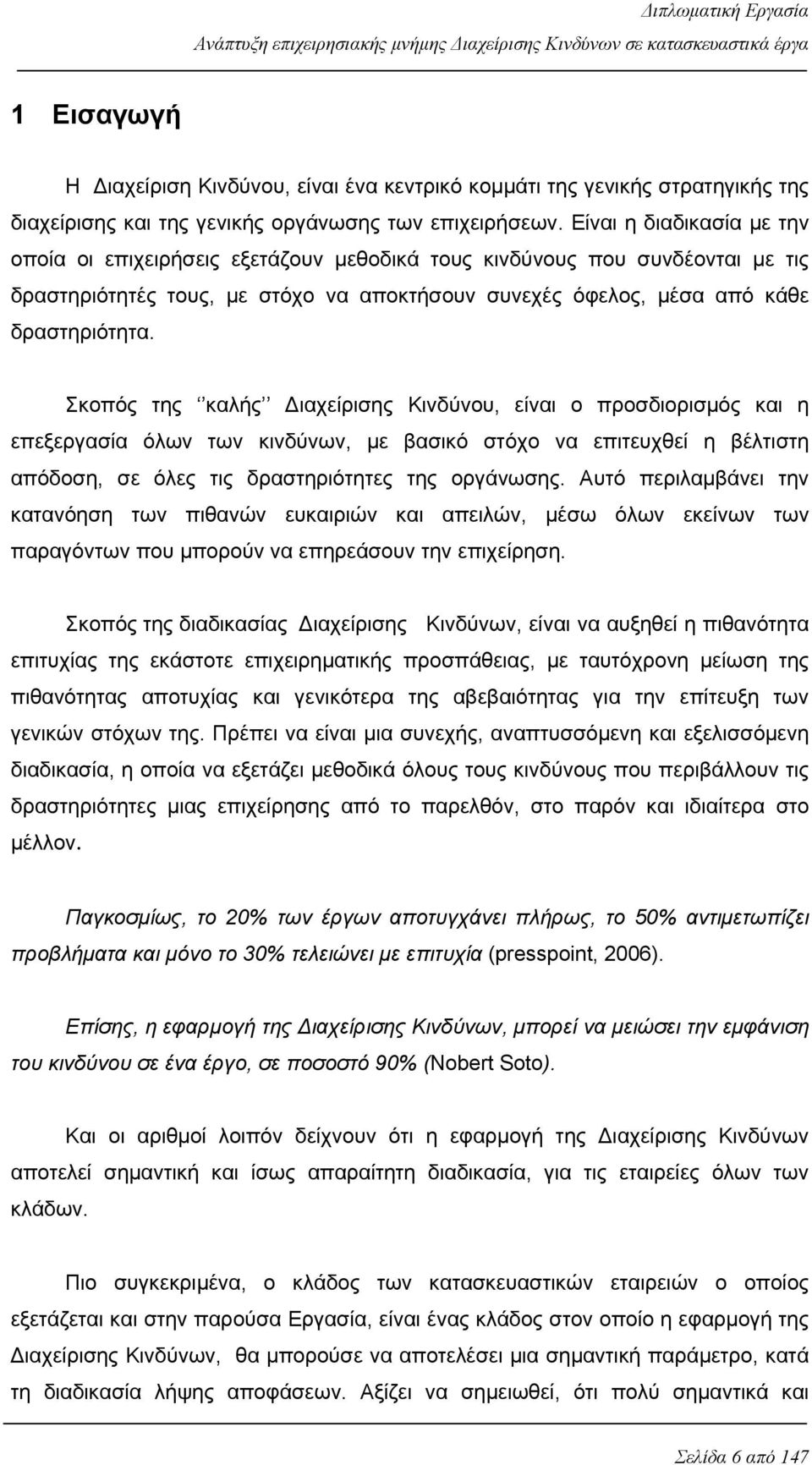 Διπλωματική Εργασία
Ανάπτυξη επιχειρησιακής μνήμης Διαχείρισης Κινδύνων σε κατασκευαστικά έργα

1 Εισαγωγή

Η Διαχείριση Κινδύνου, είναι ένα κεντρικό κομμάτι της γενικής στρατηγικής της διαχείρισης και της γενικής οργάνωσης των επιχειρήσεων. Είναι η διαδικασία με την οποία οι επιχειρήσεις εξετάζουν μεθοδικά τους κινδύνους που συνδέονται με τις δραστηριότητές τους, με στόχο να αποκτήσουν συνεχές όφελος, μέσα από κάθε δραστηριότητα.

Σκοπός της ‘‘καλής’’ Διαχείρισης Κινδύνου, είναι ο προσδιορισμός και η επεξεργασία όλων των κινδύνων, με βασικό στόχο να επιτευχθεί η βέλτιστη απόδοση, σε όλες τις δραστηριότητες της οργάνωσης. Αυτό περιλαμβάνει την κατανόηση των πιθανών ευκαιριών και απειλών, μέσω όλων εκείνων των παραγόντων που μπορούν να επηρεάσουν την επιχείρηση.

Σκοπός της διαδικασίας Διαχείρισης Κινδύνων, είναι να αυξηθεί η πιθανότητα επιτυχίας της εκάστοτε επιχειρηματικής προσπάθειας, με ταυτόχρονη μείωση της πιθανότητας αποτυχίας και γενικότερα της αβεβαιότητας για την επίτευξη των γενικών στόχων της. Πρέπει να είναι μια συνεχής, αναπτυσσόμενη και εξελισσόμενη διαδικασία, η οποία να εξετάζει μεθοδικά όλους τους κινδύνους που περιβάλλουν τις δραστηριότητες μιας επιχείρησης από το παρελθόν, στο παρόν και ιδιαίτερα στο μέλλον.

Παγκοσμίως, το 20% των έργων αποτυγχάνει πλήρως, το 50% αντιμετωπίζει προβλήματα και μόνο το 30% τελειώνει με επιτυχία (presspoint, 2006).

Επίσης, η εφαρμογή της Διαχείρισης Κινδύνων, μπορεί να μειώσει την εμφάνιση του κινδύνου σε ένα έργο, σε ποσοστό 90% (Nobert Soto).

Και οι αριθμοί λοιπόν δείχνουν ότι η εφαρμογή της Διαχείρισης Κινδύνων αποτελεί σημαντική και ίσως απαραίτητη διαδικασία, για τις εταιρείες όλων των κλάδων.

Πιο συγκεκριμένα, ο κλάδος των κατασκευαστικών εταιρειών ο οποίος εξετάζεται και στην παρούσα Εργασία, είναι ένας κλάδος στον οποίο η εφαρμογή της Διαχείρισης Κινδύνων, θα μπορούσε να αποτελέσει μια σημαντική παράμετρο, κατά τη διαδικασία λήψης αποφάσεων. Αξίζει να σημειωθεί, ότι πολύ σημαντικά και

Σελίδα 6 από 147